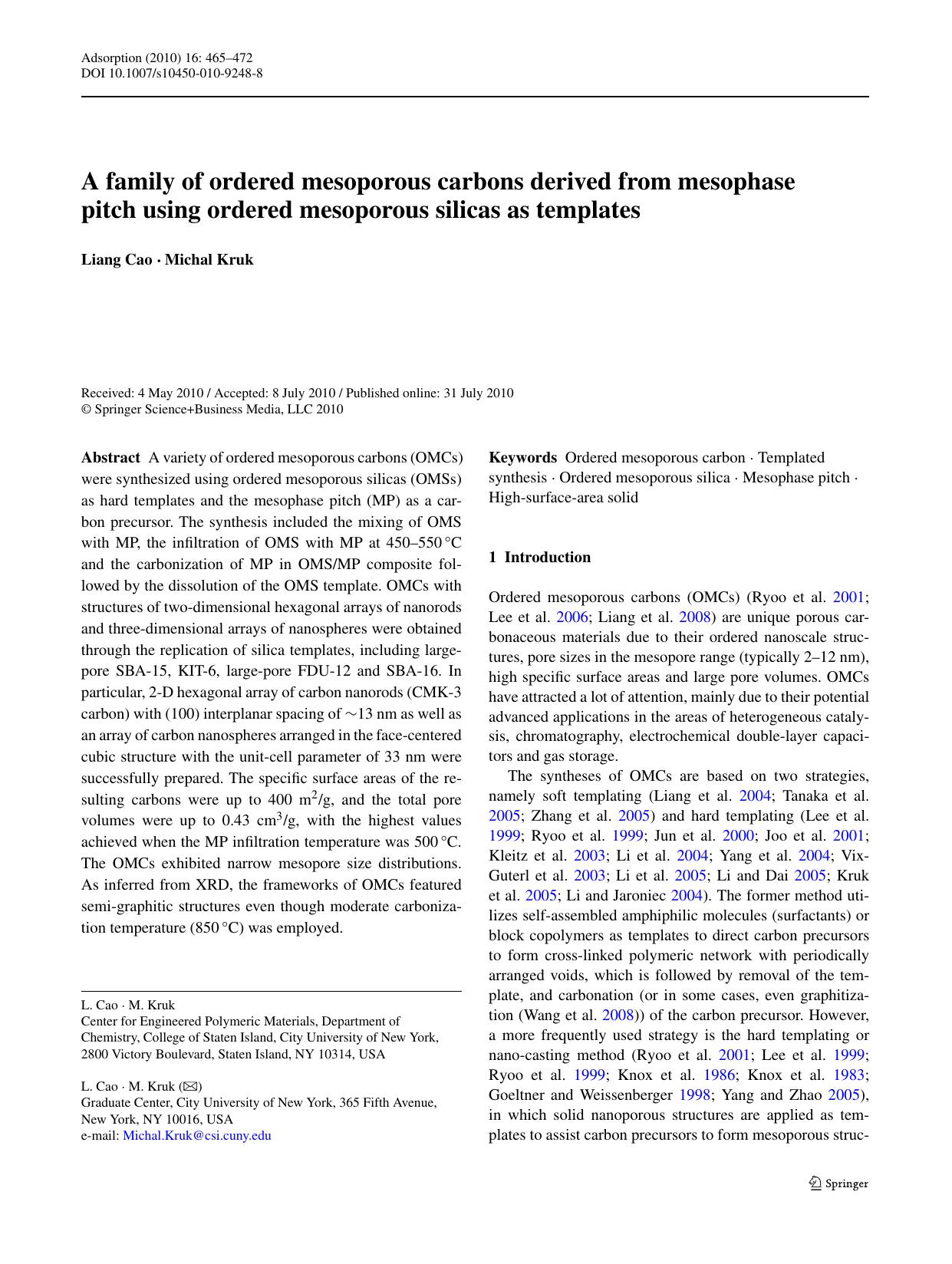 Adsorption (2010) 16: 465–472
DOI 10.1007/s10450-010-9248-8

A family of ordered mesoporous carbons derived from mesophase pitch using ordered mesoporous silicas as templates

Liang Cao · Michal Kruk

Received: 4 May 2010 / Accepted: 8 July 2010 / Published online: 31 July 2010
© Springer Science+Business Media, LLC 2010

Abstract A variety of ordered mesoporous carbons (OMCs) were synthesized using ordered mesoporous silicas (OMSs) as hard templates and the mesophase pitch (MP) as a carbon precursor. The synthesis included the mixing of OMS with MP, the infiltration of OMS with MP at 450–550 °C and the carbonization of MP in OMS/MP composite followed by the dissolution of the OMS template. OMCs with structures of two-dimensional hexagonal arrays of nanorods and three-dimensional arrays of nanospheres were obtained through the replication of silica templates, including large-pore SBA-15, KIT-6, large-pore FDU-12 and SBA-16. In particular, 2-D hexagonal array of carbon nanorods (CMK-3 carbon) with (100) interplanar spacing of ∼13 nm as well as an array of carbon nanospheres arranged in the face-centered cubic structure with the unit-cell parameter of 33 nm were successfully prepared. The specific surface areas of the resulting carbons were up to 400 $m^2$/g, and the total pore volumes were up to 0.43 $cm^3$/g, with the highest values achieved when the MP infiltration temperature was 500 °C. The OMCs exhibited narrow mesopore size distributions. As inferred from XRD, the frameworks of OMCs featured semi-graphitic structures even though moderate carbonization temperature (850 °C) was employed.

L. Cao · M. Kruk
Center for Engineered Polymeric Materials, Department of Chemistry, College of Staten Island, City University of New York, 2800 Victory Boulevard, Staten Island, NY 10314, USA

L. Cao · M. Kruk (✉)
Graduate Center, City University of New York, 365 Fifth Avenue, New York, NY 10016, USA
e-mail: Michal.Kruk@csi.cuny.edu

Keywords Ordered mesoporous carbon · Templated synthesis · Ordered mesoporous silica · Mesophase pitch · High-surface-area solid

1 Introduction

Ordered mesoporous carbons (OMCs) (Ryoo et al. 2001; Lee et al. 2006; Liang et al. 2008) are unique porous carbonaceous materials due to their ordered nanoscale structures, pore sizes in the mesopore range (typically 2–12 nm), high specific surface areas and large pore volumes. OMCs have attracted a lot of attention, mainly due to their potential advanced applications in the areas of heterogeneous catalysis, chromatography, electrochemical double-layer capacitors and gas storage.

The syntheses of OMCs are based on two strategies, namely soft templating (Liang et al. 2004; Tanaka et al. 2005; Zhang et al. 2005) and hard templating (Lee et al. 1999; Ryoo et al. 1999; Jun et al. 2000; Joo et al. 2001; Kleitz et al. 2003; Li et al. 2004; Yang et al. 2004; Vix-Guterl et al. 2003; Li et al. 2005; Li and Dai 2005; Kruk et al. 2005; Li and Jaroniec 2004). The former method utilizes self-assembled amphiphilic molecules (surfactants) or block copolymers as templates to direct carbon precursors to form cross-linked polymeric network with periodically arranged voids, which is followed by removal of the template, and carbonation (or in some cases, even graphitization (Wang et al. 2008)) of the carbon precursor. However, a more frequently used strategy is the hard templating or nano-casting method (Ryoo et al. 2001; Lee et al. 1999; Ryoo et al. 1999; Knox et al. 1986; Knox et al. 1983; Goeltner and Weissenberger 1998; Yang and Zhao 2005), in which solid nanoporous structures are applied as templates to assist carbon precursors to form mesoporous struc-

Springer